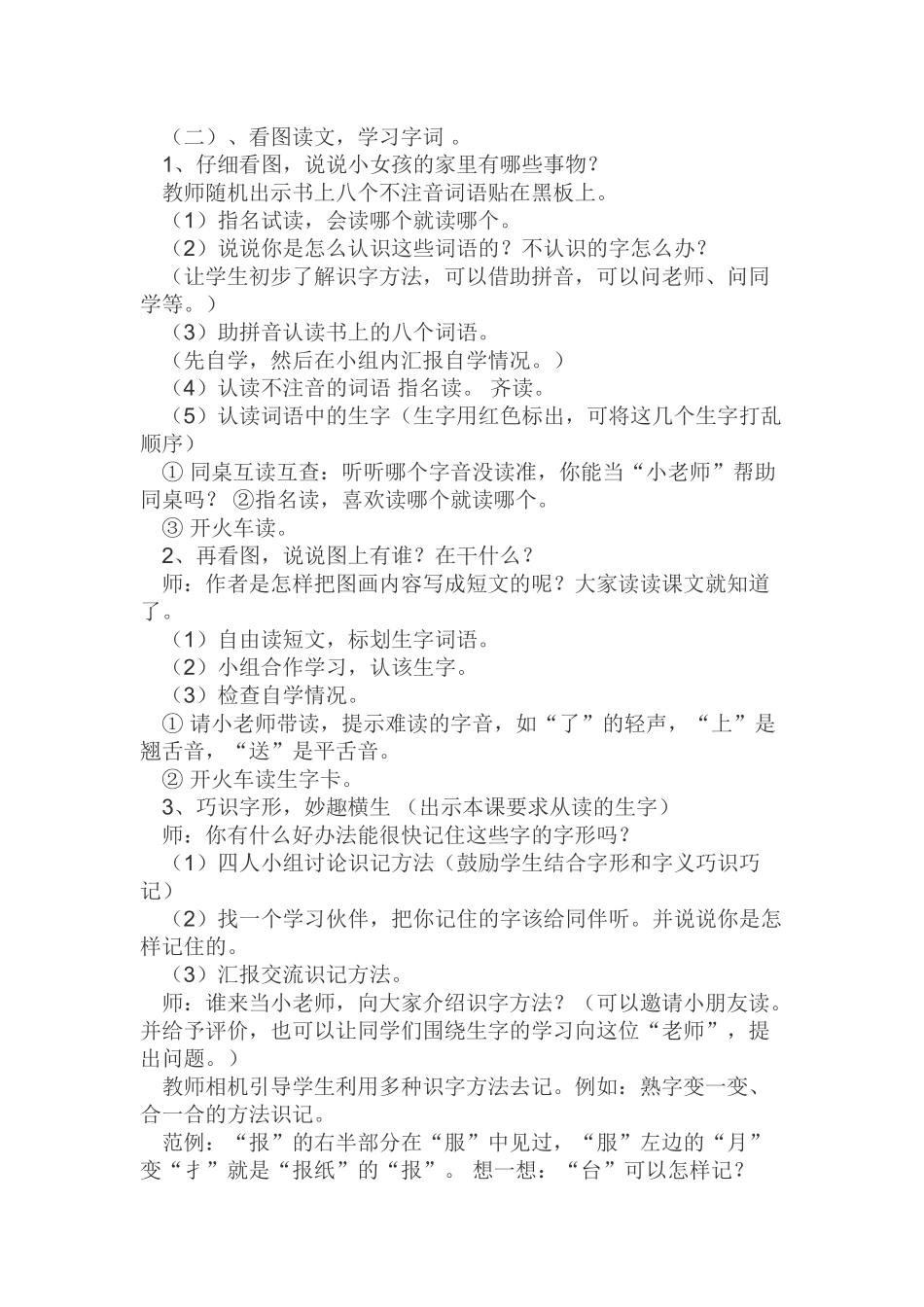 （二）、看图读文，学习字词 。

1、仔细看图，说说小女孩的家里有哪些事物？

教师随机出示书上八个不注音词语贴在黑板上。

（1）指名试读，会读哪个就读哪个。

（2）说说你是怎么认识这些词语的？不认识的字怎么办？

（让学生初步了解识字方法，可以借助拼音，可以问老师、问同学等。）

（3）助拼音认读书上的八个词语。

（先自学，然后在小组内汇报自学情况。）

（4）认读不注音的词语 指名读。 齐读。

（5）认读词语中的生字（生字用红色标出，可将这几个生字打乱顺序）

① 同桌互读互查：听听哪个字音没读准，你能当“小老师”帮助同桌吗？ ②指名读，喜欢读哪个就读哪个。

③ 开火车读。

2、再看图，说说图上有谁？在干什么？

师：作者是怎样把图画内容写成短文的呢？大家读读课文就知道了。

（1）自由读短文，标划生字词语。

（2）小组合作学习，认该生字。

（3）检查自学情况。

① 请小老师带读，提示难读的字音，如“了”的轻声，“上”是翘舌音，“送”是平舌音。

② 开火车读生字卡。

3、巧识字形，妙趣横生 （出示本课要求从读的生字）

师：你有什么好办法能很快记住这些字的字形吗？

（1）四人小组讨论识记方法（鼓励学生结合字形和字义巧识巧记）

（2）找一个学习伙伴，把你记住的字该给同伴听。并说说你是怎样记住的。

（3）汇报交流识记方法。

师：谁来当小老师，向大家介绍识字方法？（可以邀请小朋友读。并给予评价，也可以让同学们围绕生字的学习向这位“老师”，提出问题。）

教师相机引导学生利用多种识字方法去记。例如：熟字变一变、合一合的方法识记。

范例：“报”的右半部分在“服”中见过，“服”左边的“月”变“扌”就是“报纸”的“报”。 想一想：“台”可以怎样记？